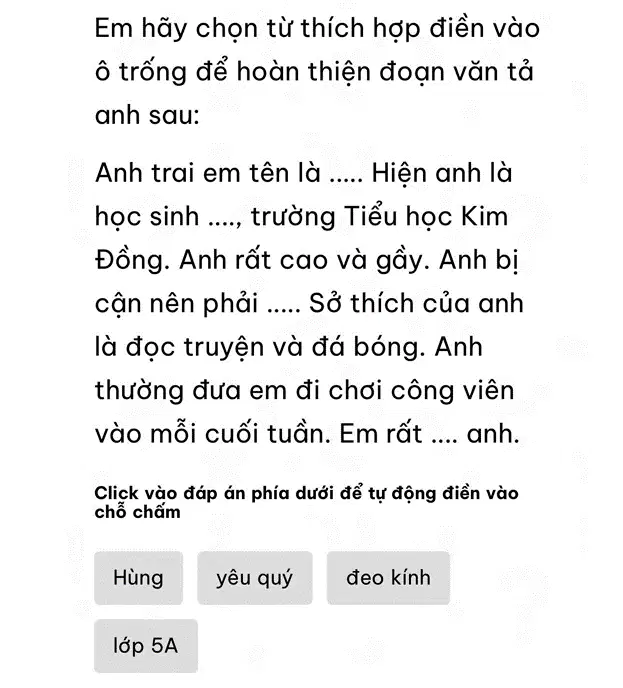 Em hãy chọn từ thích hợp điền vào ô trống để hoàn thiện đoạn văn tả anh sau:

Anh trai em tên là ..... Hiện anh là học sinh ...., trường Tiểu học Kim Đồng. Anh rất cao và gầy. Anh bị cận nên phải ..... Sở thích của anh là đọc truyện và đá bóng. Anh thường đưa em đi chơi công viên vào mỗi cuối tuần. Em rất .... anh.

Click vào đáp án phía dưới để tự động điền vào chỗ chấm

Hùng

yêu quý

đeo kính

lớp 5A